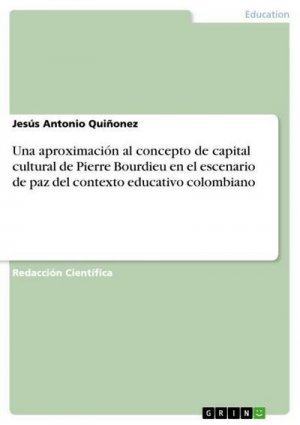 Education

Jesús Antonio Quiñonez

Una aproximación al concepto de capital cultural de Pierre Bourdieu en el escenario de paz del contexto educativo colombiano

Redacción Científica

GRIN